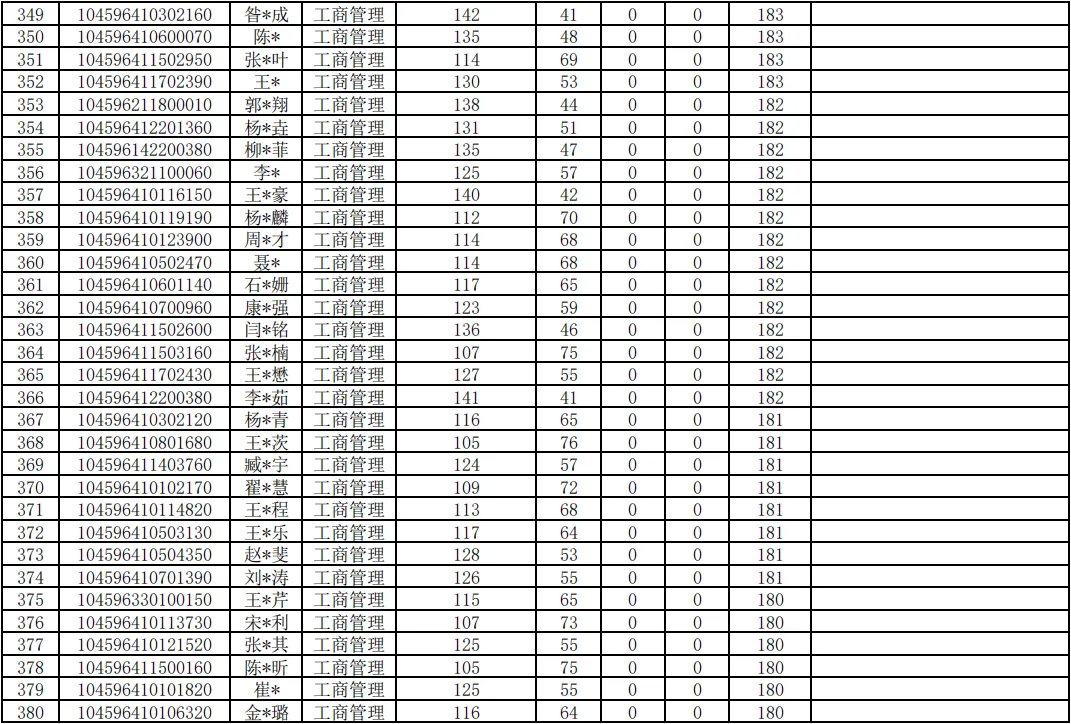 | 349 | 104596410302160 | 昝*成 | 工商管理 | 142 | 41 | 0 | 0 | 183 |  |
|---|---|---|---|---|---|---|---|---|---|
| 350 | 104596410600070 | 陈* | 工商管理 | 135 | 48 | 0 | 0 | 183 |  |
| 351 | 104596411502950 | 张*叶 | 工商管理 | 114 | 69 | 0 | 0 | 183 |  |
| 352 | 104596411702390 | 王* | 工商管理 | 130 | 53 | 0 | 0 | 183 |  |
| 353 | 104596211800010 | 郭*翔 | 工商管理 | 138 | 44 | 0 | 0 | 182 |  |
| 354 | 104596412201360 | 杨*垚 | 工商管理 | 131 | 51 | 0 | 0 | 182 |  |
| 355 | 104596142200380 | 柳*菲 | 工商管理 | 135 | 47 | 0 | 0 | 182 |  |
| 356 | 104596321100060 | 李* | 工商管理 | 125 | 57 | 0 | 0 | 182 |  |
| 357 | 104596410116150 | 王*豪 | 工商管理 | 140 | 42 | 0 | 0 | 182 |  |
| 358 | 104596410119190 | 杨*麟 | 工商管理 | 112 | 70 | 0 | 0 | 182 |  |
| 359 | 104596410123900 | 周*才 | 工商管理 | 114 | 68 | 0 | 0 | 182 |  |
| 360 | 104596410502470 | 聂* | 工商管理 | 114 | 68 | 0 | 0 | 182 |  |
| 361 | 104596410601140 | 石*姗 | 工商管理 | 117 | 65 | 0 | 0 | 182 |  |
| 362 | 104596410700960 | 康*强 | 工商管理 | 123 | 59 | 0 | 0 | 182 |  |
| 363 | 104596411502600 | 闫*铭 | 工商管理 | 136 | 46 | 0 | 0 | 182 |  |
| 364 | 104596411503160 | 张*楠 | 工商管理 | 107 | 75 | 0 | 0 | 182 |  |
| 365 | 104596411702430 | 王*懋 | 工商管理 | 127 | 55 | 0 | 0 | 182 |  |
| 366 | 104596412200380 | 李*茹 | 工商管理 | 141 | 41 | 0 | 0 | 182 |  |
| 367 | 104596410302120 | 杨*青 | 工商管理 | 116 | 65 | 0 | 0 | 181 |  |
| 368 | 104596410801680 | 王*茨 | 工商管理 | 105 | 76 | 0 | 0 | 181 |  |
| 369 | 104596411403760 | 臧*宇 | 工商管理 | 124 | 57 | 0 | 0 | 181 |  |
| 370 | 104596410102170 | 翟*慧 | 工商管理 | 109 | 72 | 0 | 0 | 181 |  |
| 371 | 104596410114820 | 王*程 | 工商管理 | 113 | 68 | 0 | 0 | 181 |  |
| 372 | 104596410503130 | 王*乐 | 工商管理 | 117 | 64 | 0 | 0 | 181 |  |
| 373 | 104596410504350 | 赵*斐 | 工商管理 | 128 | 53 | 0 | 0 | 181 |  |
| 374 | 104596410701390 | 刘*涛 | 工商管理 | 126 | 55 | 0 | 0 | 181 |  |
| 375 | 104596330100150 | 王*芹 | 工商管理 | 115 | 65 | 0 | 0 | 180 |  |
| 376 | 104596410113730 | 宋*利 | 工商管理 | 107 | 73 | 0 | 0 | 180 |  |
| 377 | 104596410121520 | 张*其 | 工商管理 | 125 | 55 | 0 | 0 | 180 |  |
| 378 | 104596411500160 | 陈*昕 | 工商管理 | 105 | 75 | 0 | 0 | 180 |  |
| 379 | 104596410101820 | 崔* | 工商管理 | 125 | 55 | 0 | 0 | 180 |  |
| 380 | 104596410106320 | 金*璐 | 工商管理 | 116 | 64 | 0 | 0 | 180 |  |